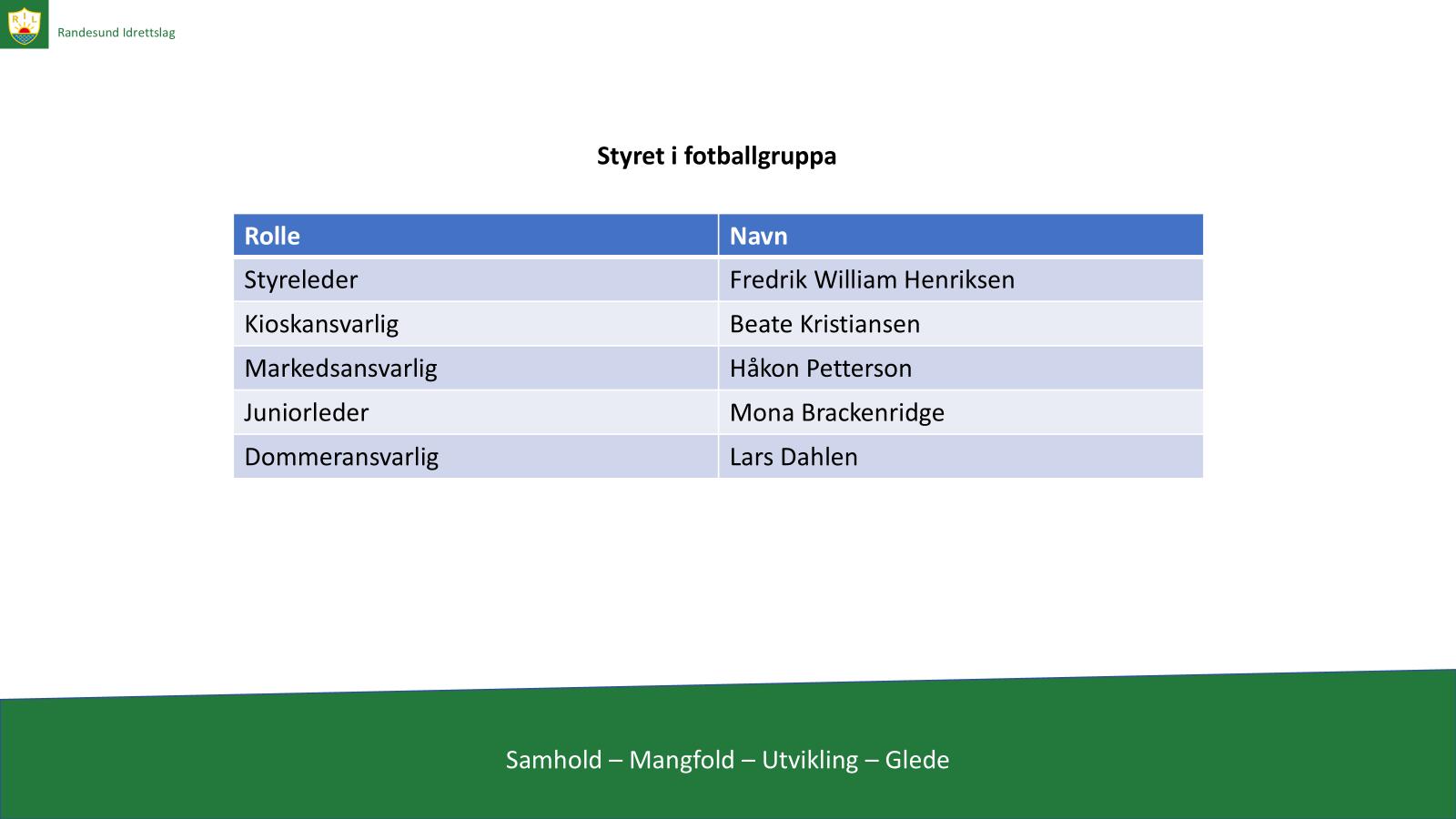 Randesund Idrettslag

Styret i fotballgruppa

| Rolle | Navn |
|---|---|
| Styreleder | Fredrik William Henriksen |
| Kioskansvarlig | Beate Kristiansen |
| Markedsansvarlig | Håkon Petterson |
| Juniorleder | Mona Brackenridge |
| Dommeransvarlig | Lars Dahlen |

Samhold – Mangfold – Utvikling – Glede